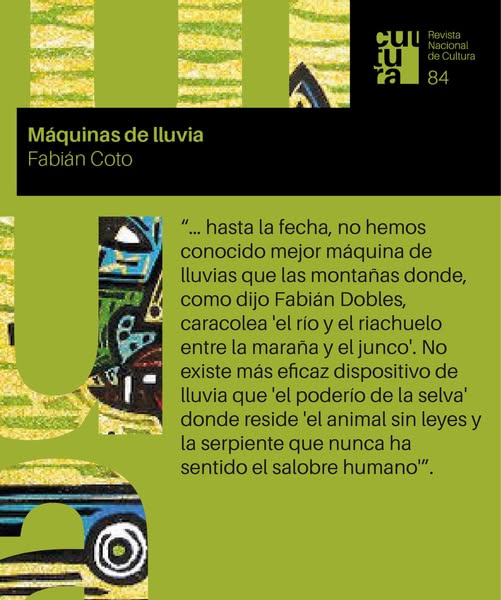 cul
tu
ra

Revista Nacional de Cultura

84

Máquinas de lluvia
Fabián Coto

“... hasta la fecha, no hemos conocido mejor máquina de lluvias que las montañas donde, como dijo Fabián Dobles, caracolea 'el río y el riachuelo entre la maraña y el junco'. No existe más eficaz dispositivo de lluvia que 'el poderío de la selva' donde reside 'el animal sin leyes y la serpiente que nunca ha sentido el salobre humano'”.